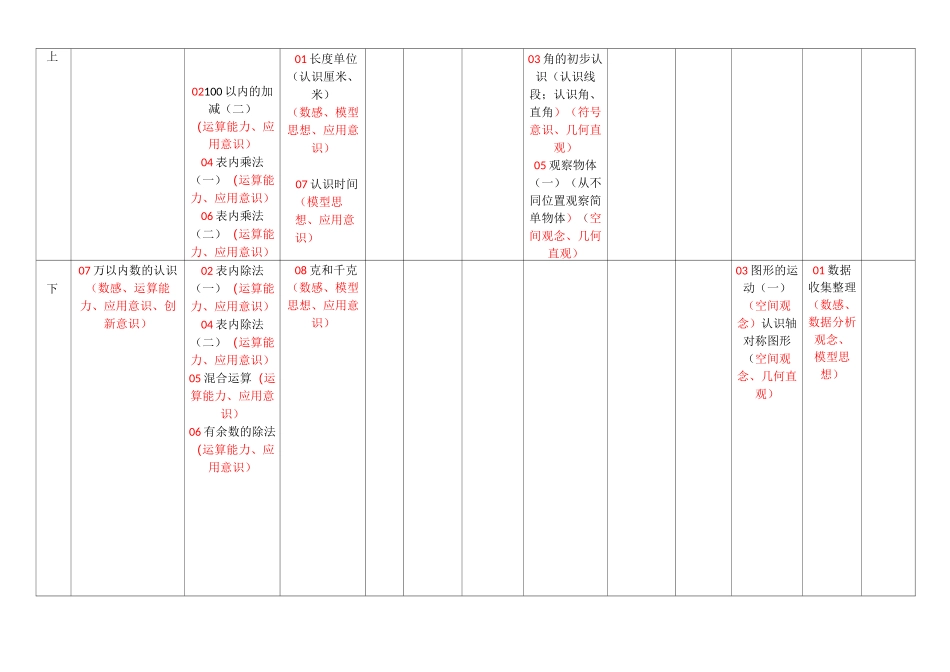 | 上 |  | 02100 以内的加减（二）（运算能力、应用意识）04 表内乘法（一）（运算能力、应用意识）06 表内乘法（二）（运算能力、应用意识） | 01 长度单位（认识厘米、米）（数感、模型思想、应用意识）07 认识时间（模型思想、应用意识） |  |  |  | 03 角的初步认识（认识线段；认识角、直角）（符号意识、几何直观）05 观察物体（一）（从不同位置观察简单物体）（空间观念、几何直观） |  |  |  |  |  |
|---|---|---|---|---|---|---|---|---|---|---|---|---|
| 下 | 07 万以内数的认识（数感、运算能力、应用意识、创新意识） | 02 表内除法（一）（运算能力、应用意识）04 表内除法（二）（运算能力、应用意识）05 混合运算（运算能力、应用意识）06 有余数的除法（运算能力、应用意识） | 08 克和千克（数感、模型思想、应用意识） |  |  |  |  |  |  | 03 图形的运动（一）（空间观念）认识轴对称图形（空间观念、几何直观） | 01 数据收集整理（数感、数据分析观念、模型思想） |  |